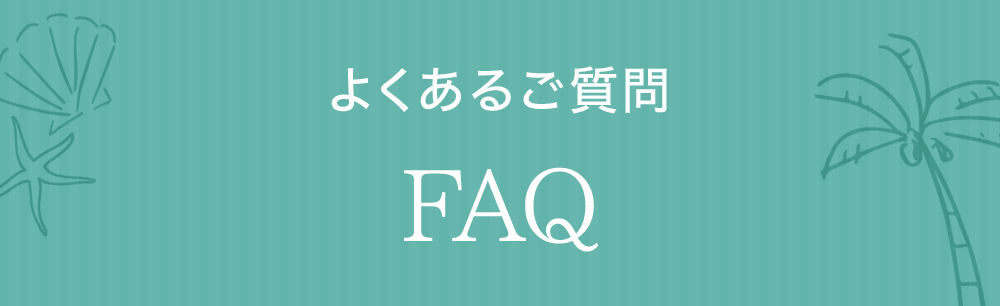 よくあるご質問

FAQ